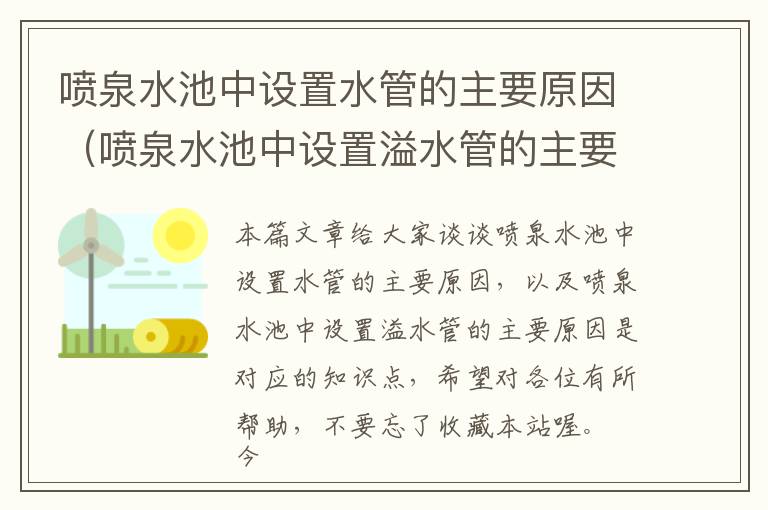 喷泉水池中设置水管的主要原因（喷泉水池中设置溢水管的主要

本篇文章给大家谈谈喷泉水池中设置水管的主要原因，以及喷泉水池中设置溢水管的主要原因是对应的知识点，希望对各位有所帮助，不要忘了收藏本站喔。
今